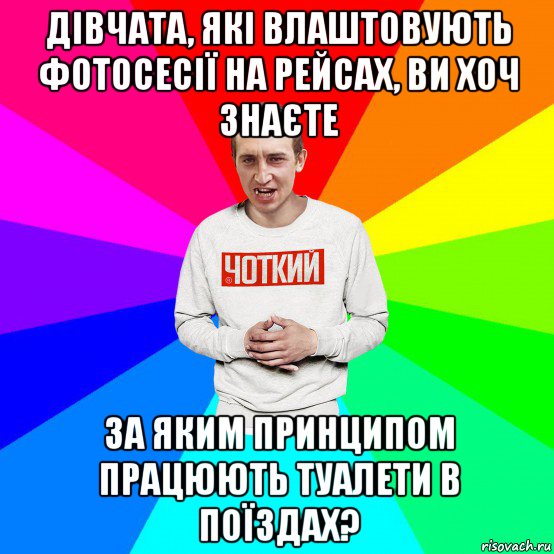 ДІВЧАТА, ЯКІ ВЛАШТОВУЮТЬ ФОТОСЕСІЇ НА РЕЙСАХ, ВИ ХОЧ ЗНАЄТЕ

ЧОТКИЙ

ЗА ЯКИМ ПРИНЦИПОМ ПРАЦЮЮТЬ ТУАЛЕТИ В ПОЇЗДАХ?

risovach.ru